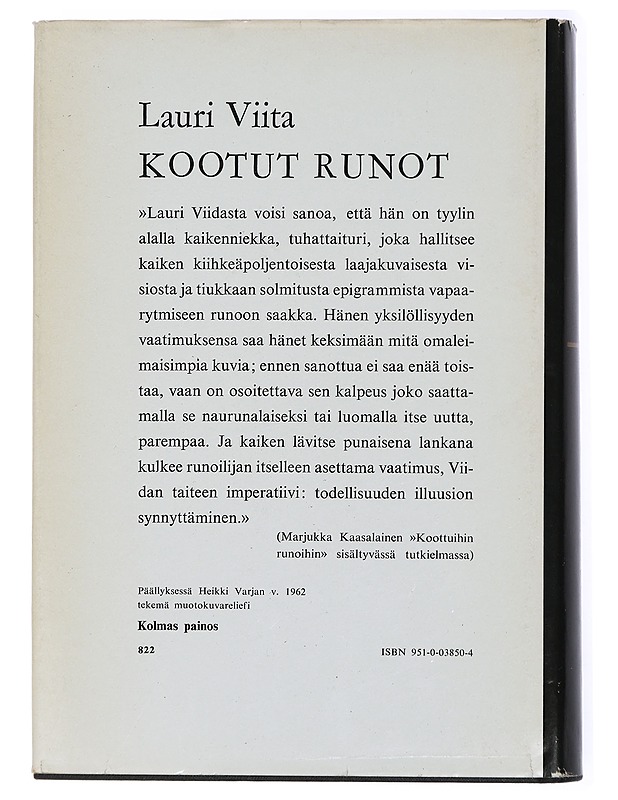 Lauri Viita
KOOTUT RUNOT

»Lauri Viidasta voisi sanoa, että hän on tyylin alalla kaikenniekka, tuhattaituri, joka hallitsee kaiken kiihkeäpoljentoisesta laajakuvaisesta visiosta ja tiukkaan solmitusta epigrammista vapaarytmiseen runoon saakka. Hänen yksilöllisyyden vaatimuksensa saa hänet keksimään mitä omaleimaisimpia kuvia; ennen sanottua ei saa enää toistaa, vaan on osoitettava sen kalpeus joko saattamalla se naurunalaiseksi tai luomalla itse uutta, parempaa. Ja kaiken lävitse punaisena lankana kulkee runoilijan itselleen asettama vaatimus, Viidan taiteen imperatiivi: todellisuuden illuusion synnyttäminen.»

(Marjukka Kaasalainen »Koottuihin runoihin» sisältyvässä tutkielmassa)

Päällyksessä Heikki Varjan v. 1962 tekemä muotokuvareliefi

Kolmas painos

822

ISBN 951-0-03850-4